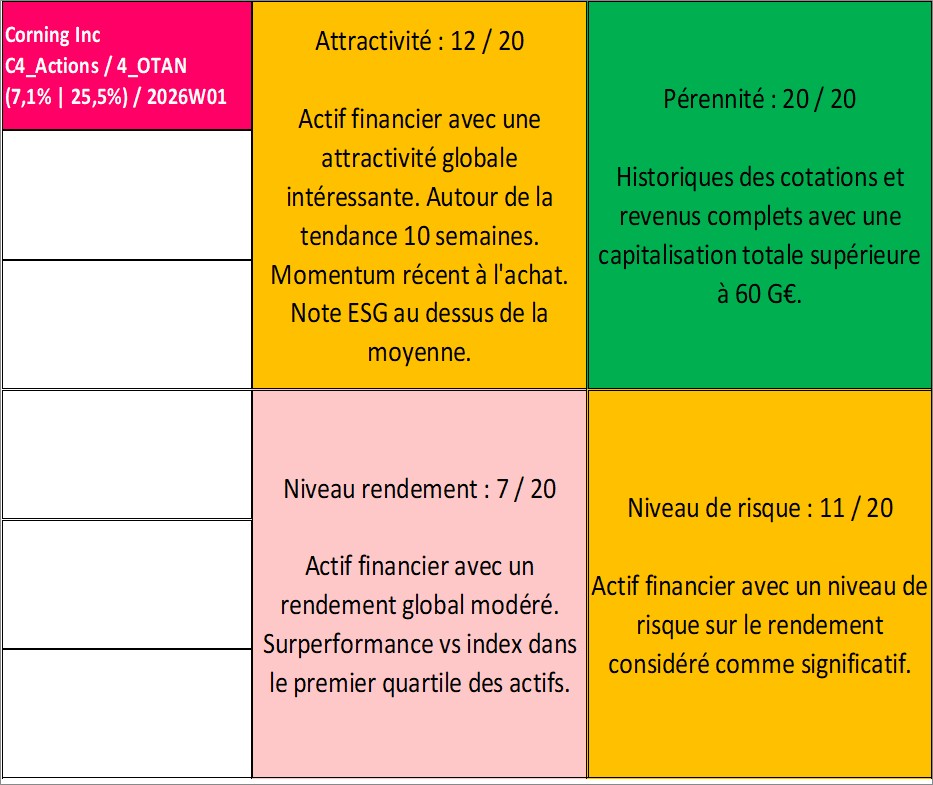 Corning Inc
C4_Actions / 4_OTAN
(7,1% | 25,5%) / 2026W01

Attractivité : 12 / 20

Actif financier avec une attractivité globale intéressante. Autour de la tendance 10 semaines. Momentum récent à l'achat. Note ESG au dessus de la moyenne.

Pérennité : 20 / 20

Historiques des cotations et revenus complets avec une capitalisation totale supérieure à 60 G€.

Niveau rendement : 7 / 20

Actif financier avec un rendement global modéré. Surperformance vs index dans le premier quartile des actifs.

Niveau de risque : 11 / 20

Actif financier avec un niveau de risque sur le rendement considéré comme significatif.